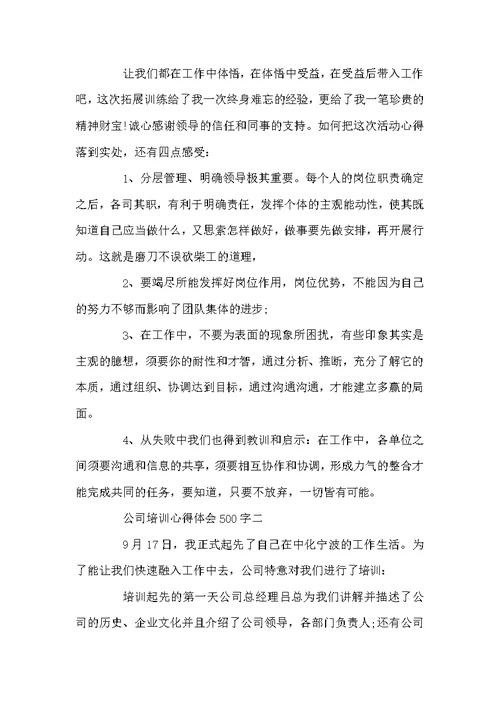 让我们都在工作中体悟，在体悟中受益，在受益后带入工作吧，这次拓展训练给了我一次终身难忘的经验，更给了我一笔珍贵的精神财宝!诚心感谢领导的信任和同事的支持。如何把这次活动心得落到实处，还有四点感受：

1、分层管理、明确领导极其重要。每个人的岗位职责确定之后，各司其职，有利于明确责任，发挥个体的主观能动性，使其既知道自己应当做什么，又思索怎样做好，做事要先做安排，再开展行动。这就是磨刀不误砍柴工的道理，

2、要竭尽所能发挥好岗位作用，岗位优势，不能因为自己的努力不够而影响了团队集体的进步；

3、在工作中，不要为表面的现象所困扰，有些印象其实是主观的臆想，须要你的耐性和才智，通过分析、推断，充分了解它的本质，通过组织、协调达到目标，通过沟通沟通，才能建立多赢的局面。

4、从失败中我们也得到教训和启示：在工作中，各单位之间须要沟通和信息的共享，须要相互协作和协调，形成力气的整合才能完成共同的任务，要知道，只要不放弃，一切皆有可能。

公司培训心得体会500字二

9月17日，我正式起先了自己在中化宁波的工作生活。为了能让我们快速融入工作中去，公司特意对我们进行了培训：

培训起先的第一天公司总经理吕总为我们讲解并描述了公司的历史、企业文化并且介绍了公司领导，各部门负责人;还有公司